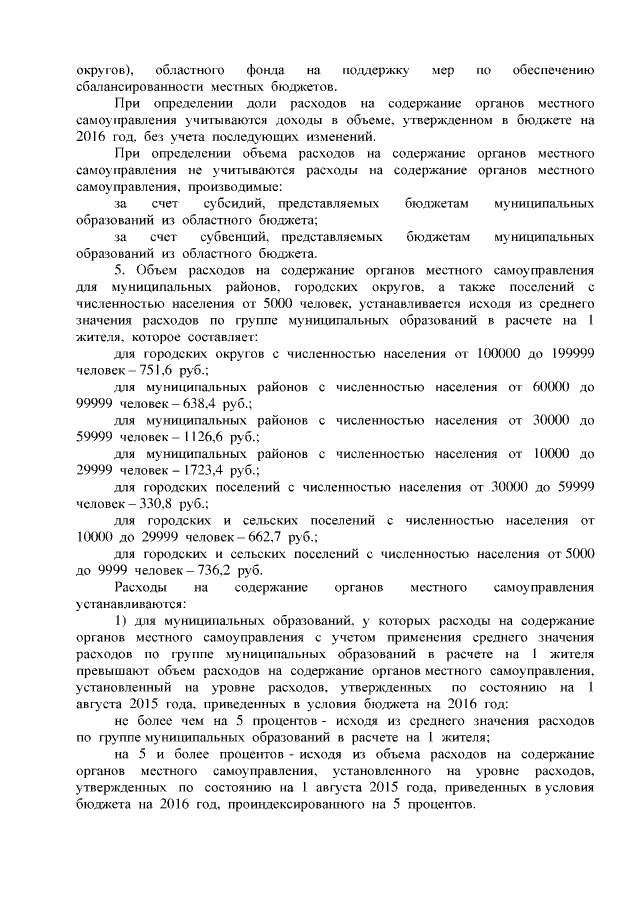 округов), областного фонда на поддержку мер по обеспечению сбалансированности местных бюджетов.

При определении доли расходов на содержание органов местного самоуправления учитываются доходы в объеме, утвержденном в бюджете на 2016 год, без учета последующих изменений.

При определении объема расходов на содержание органов местного самоуправления не учитываются расходы на содержание органов местного самоуправления, производимые:

за счет субсидий, представляемых бюджетам муниципальных образований из областного бюджета;

за счет субвенций, представляемых бюджетам муниципальных образований из областного бюджета.

5. Объем расходов на содержание органов местного самоуправления для муниципальных районов, городских округов, а также поселений с численностью населения от 5000 человек, устанавливается исходя из среднего значения расходов по группе муниципальных образований в расчете на 1 жителя, которое составляет:

для городских округов с численностью населения от 100000 до 199999 человек – 751,6 руб.;

для муниципальных районов с численностью населения от 60000 до 99999 человек – 638,4 руб.;

для муниципальных районов с численностью населения от 30000 до 59999 человек – 1126,6 руб.;

для муниципальных районов с численностью населения от 10000 до 29999 человек – 1723,4 руб.;

для городских поселений с численностью населения от 30000 до 59999 человек – 330,8 руб.;

для городских и сельских поселений с численностью населения от 10000 до 29999 человек – 662,7 руб.;

для городских и сельских поселений с численностью населения от 5000 до 9999 человек – 736,2 руб.

Расходы на содержание органов местного самоуправления устанавливаются:

1) для муниципальных образований, у которых расходы на содержание органов местного самоуправления с учетом применения среднего значения расходов по группе муниципальных образований в расчете на 1 жителя превышают объем расходов на содержание органов местного самоуправления, установленный на уровне расходов, утвержденных по состоянию на 1 августа 2015 года, приведенных в условия бюджета на 2016 год:

не более чем на 5 процентов - исходя из среднего значения расходов по группе муниципальных образований в расчете на 1 жителя;

на 5 и более процентов - исходя из объема расходов на содержание органов местного самоуправления, установленного на уровне расходов, утвержденных по состоянию на 1 августа 2015 года, приведенных в условия бюджета на 2016 год, проиндексированного на 5 процентов.